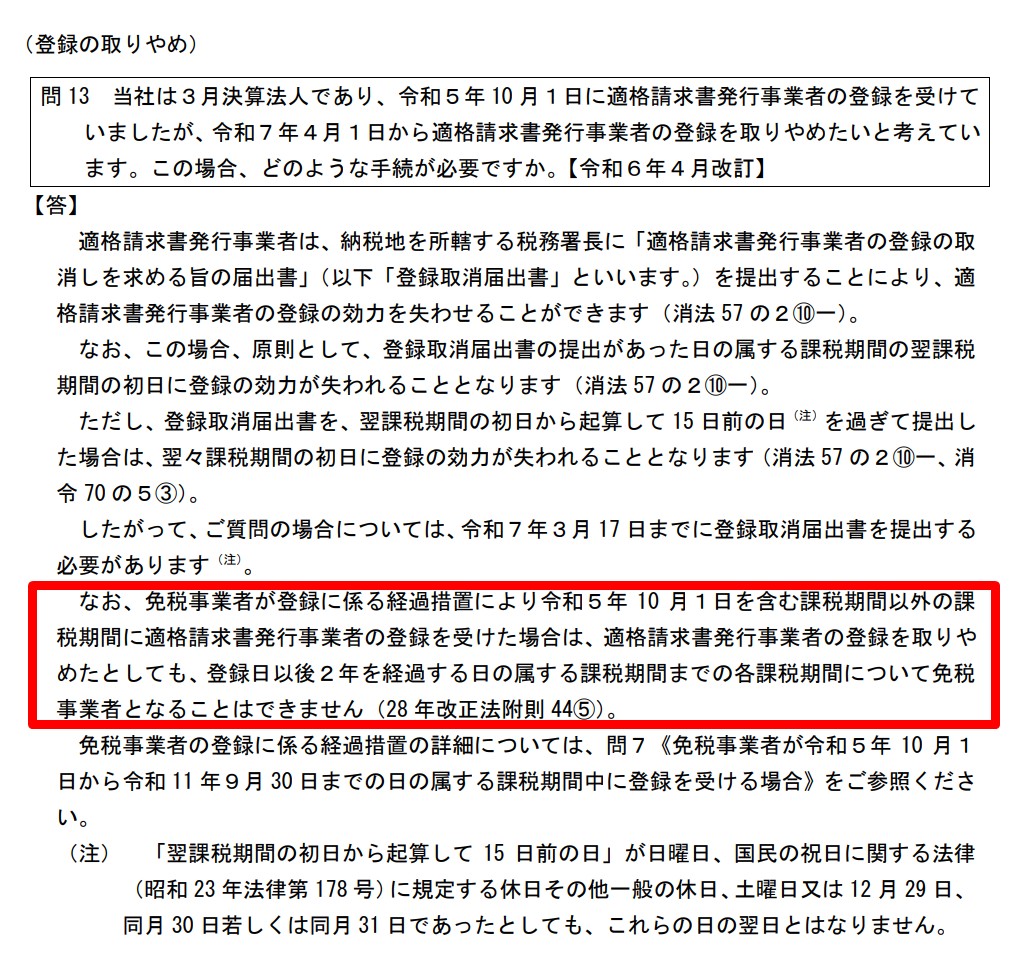 （登録の取りやめ）

問 13　当社は３月決算法人であり、令和５年 10 月１日に適格請求書発行事業者の登録を受けていましたが、令和７年４月１日から適格請求書発行事業者の登録を取りやめたいと考えています。この場合、どのような手続が必要ですか。【令和６年４月改訂】

【答】

適格請求書発行事業者は、納税地を所轄する税務署長に「適格請求書発行事業者の登録の取消しを求める旨の届出書」（以下「登録取消届出書」といいます。）を提出することにより、適格請求書発行事業者の登録の効力を失わせることができます（消法 57 の２⑩一）。

なお、この場合、原則として、登録取消届出書の提出があった日の属する課税期間の翌課税期間の初日に登録の効力が失われることとなります（消法 57 の２⑩一）。

ただし、登録取消届出書を、翌課税期間の初日から起算して 15 日前の日（注）を過ぎて提出した場合は、翌々課税期間の初日に登録の効力が失われることとなります（消法 57 の２⑩一、消令 70 の５③）。

したがって、ご質問の場合については、令和７年３月 17 日までに登録取消届出書を提出する必要があります（注）。

なお、免税事業者が登録に係る経過措置により令和５年 10 月１日を含む課税期間以外の課税期間に適格請求書発行事業者の登録を受けた場合は、適格請求書発行事業者の登録を取りやめたとしても、登録日以後２年を経過する日の属する課税期間までの各課税期間について免税事業者となることはできません（28 年改正法附則 44⑤）。

免税事業者の登録に係る経過措置の詳細については、問７《免税事業者が令和５年 10 月１日から令和 11 年９月 30 日までの日の属する課税期間中に登録を受ける場合》をご参照ください。

（注）　「翌課税期間の初日から起算して 15 日前の日」が日曜日、国民の祝日に関する法律（昭和 23 年法律第 178 号）に規定する休日その他一般の休日、土曜日又は 12 月 29 日、同月 30 日若しくは同月 31 日であったとしても、これらの日の翌日とはなりません。